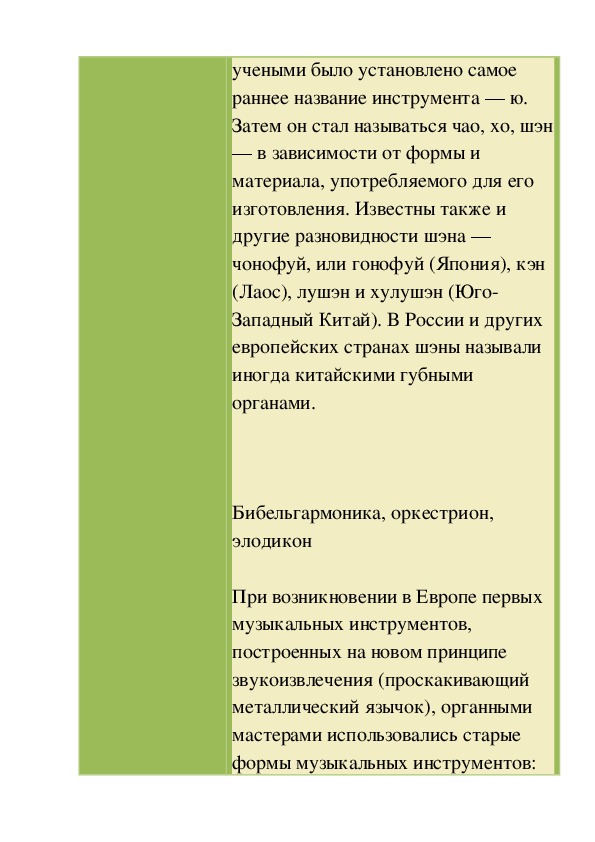 учеными было установлено самое раннее название инструмента — ю. Затем он стал называться чао, хо, шэн — в зависимости от формы и материала, употребляемого для его изготовления. Известны также и другие разновидности шэна — чонофуй, или гонофуй (Япония), кэн (Лаос), лушэн и хулушэн (Юго-Западный Китай). В России и других европейских странах шэны называли иногда китайскими губными органами.

Бибельгармоника, оркестрион, элодикон

При возникновении в Европе первых музыкальных инструментов, построенных на новом принципе звукоизвлечения (проскакивающий металлический язычок), органными мастерами использовались старые формы музыкальных инструментов: